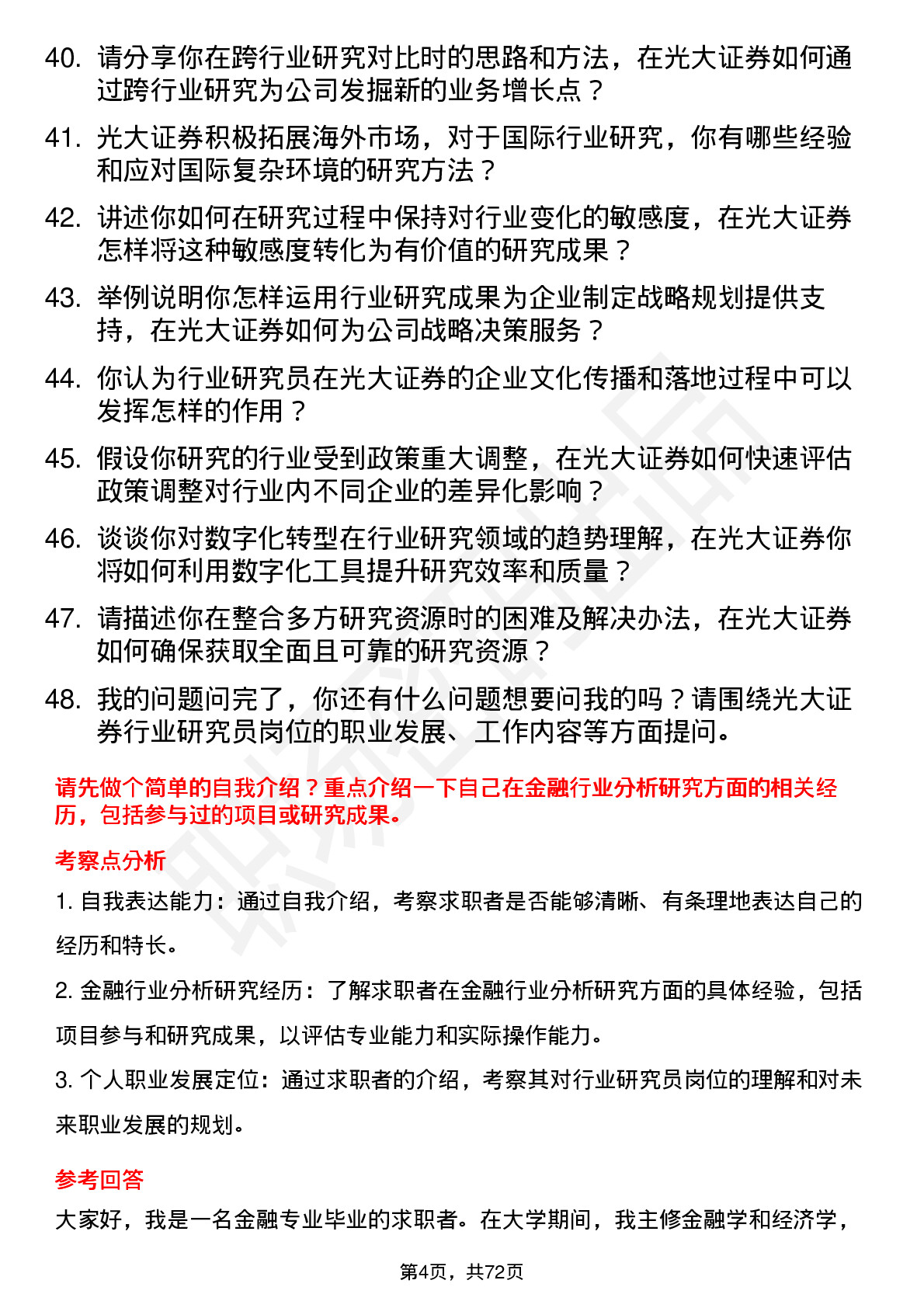 40. 请分享你在跨行业研究对比时的思路和方法，在光大证券如何通过跨行业研究为公司发掘新的业务增长点？

41. 光大证券积极拓展海外市场，对于国际行业研究，你有哪些经验和应对国际复杂环境的研究方法？

42. 讲述你如何在研究过程中保持对行业变化的敏感度，在光大证券怎样将这种敏感度转化为有价值的研究成果？

43. 举例说明你怎样运用行业研究成果为企业制定战略规划提供支持，在光大证券如何为公司战略决策服务？

44. 你认为行业研究员在光大证券的企业文化传播和落地过程中可以发挥怎样的作用？

45. 假设你研究的行业受到政策重大调整，在光大证券如何快速评估政策调整对行业内不同企业的差异化影响？

46. 谈谈你对数字化转型在行业研究领域的趋势理解，在光大证券你将如何利用数字化工具提升研究效率和质量？

47. 请描述你在整合多方研究资源时的困难及解决办法，在光大证券如何确保获取全面且可靠的研究资源？

48. 我的问题问完了，你还有什么问题想要问我的吗？请围绕光大证券行业研究员岗位的职业发展、工作内容等方面提问。

请先做个简单的自我介绍？重点介绍一下自己在金融行业分析研究方面的相关经历，包括参与过的项目或研究成果。

考察点分析

1. 自我表达能力：通过自我介绍，考察求职者是否能够清晰、有条理地表达自己的经历和特长。

2. 金融行业分析研究经历：了解求职者在金融行业分析研究方面的具体经验，包括项目参与和研究成果，以评估专业能力和实际操作能力。

3. 个人职业发展定位：通过求职者的介绍，考察其对行业研究员岗位的理解和对未来职业发展的规划。

参考回答

大家好，我是一名金融专业毕业的求职者。在大学期间，我主修金融学和经济学，

第4页，共72页